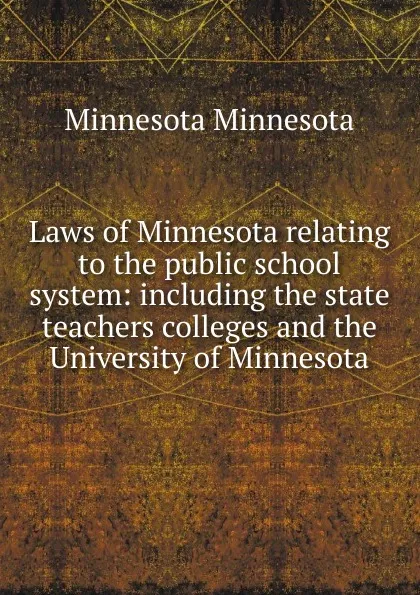 Minnesota Minnesota

Laws of Minnesota relating to the public school system: including the state teachers colleges and the University of Minnesota